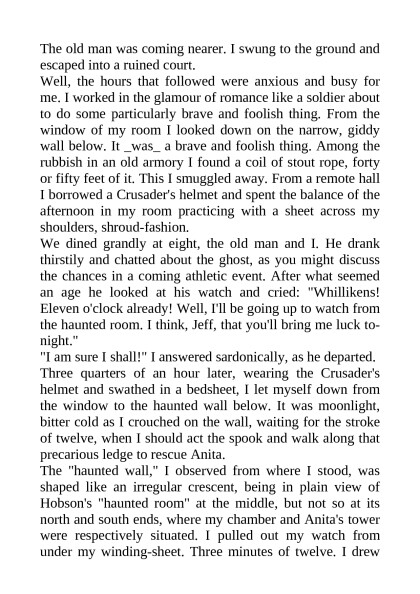 The old man was coming nearer. I swung to the ground and escaped into a ruined court.
Well, the hours that followed were anxious and busy for me. I worked in the glamour of romance like a soldier about to do some particularly brave and foolish thing. From the window of my room I looked down on the narrow, giddy wall below. It _was_ a brave and foolish thing. Among the rubbish in an old armory I found a coil of stout rope, forty or fifty feet of it. This I smuggled away. From a remote hall I borrowed a Crusader's helmet and spent the balance of the afternoon in my room practicing with a sheet across my shoulders, shroud-fashion.
We dined grandly at eight, the old man and I. He drank thirstily and chatted about the ghost, as you might discuss the chances in a coming athletic event. After what seemed an age he looked at his watch and cried: "Whillikens! Eleven o'clock already! Well, I'll be going up to watch from the haunted room. I think, Jeff, that you'll bring me luck to-night."
"I am sure I shall!" I answered sardonically, as he departed.
Three quarters of an hour later, wearing the Crusader's helmet and swathed in a bedsheet, I let myself down from the window to the haunted wall below. It was moonlight, bitter cold as I crouched on the wall, waiting for the stroke of twelve, when I should act the spook and walk along that precarious ledge to rescue Anita.
The "haunted wall," I observed from where I stood, was shaped like an irregular crescent, being in plain view of Hobson's "haunted room" at the middle, but not so at its north and south ends, where my chamber and Anita's tower were respectively situated. I pulled out my watch from under my winding-sheet. Three minutes of twelve. I drew